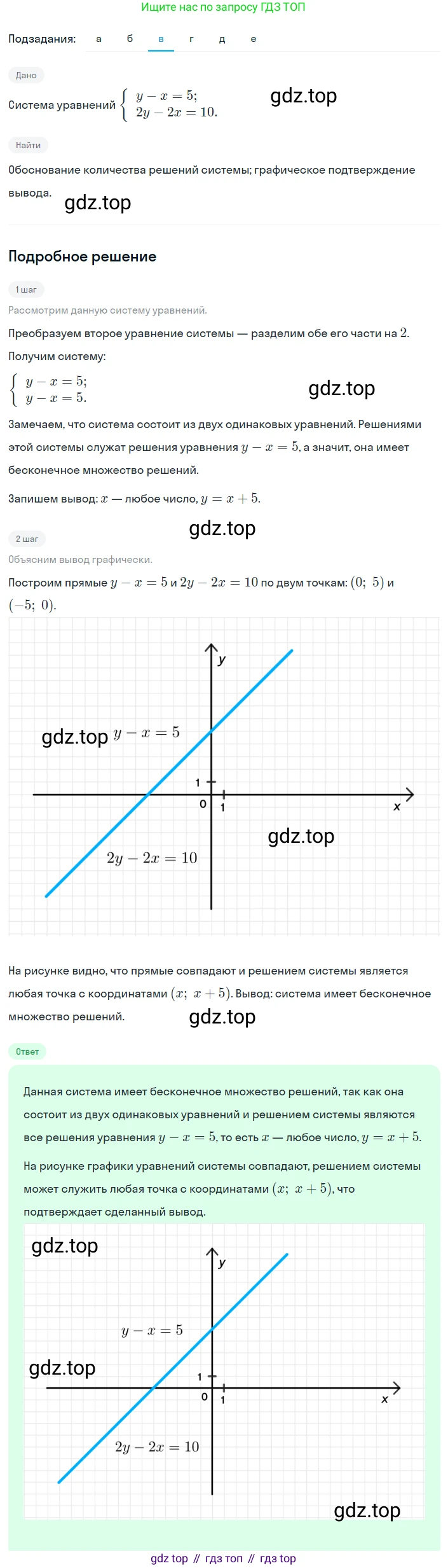 Ищите нас по запросу ГДЗ ТОП

Подзадания: а б в г д е

Дано

Система уравнений $\begin{cases} y - x = 5; \\ 2y - 2x = 10. \end{cases}$ gdz.top

Найти

Обоснование количества решений системы; графическое подтверждение вывода. gdz.top

Подробное решение

1 шаг

Рассмотрим данную систему уравнений.

Преобразуем второе уравнение системы — разделим обе его части на $2$.

Получим систему:

$\begin{cases} y - x = 5; \\ y - x = 5. \end{cases}$ gdz.top

Замечаем, что система состоит из двух одинаковых уравнений. Решениями этой системы служат решения уравнения $y - x = 5$, а значит, она имеет бесконечное множество решений.

Запишем вывод: $x$ — любое число, $y = x + 5$.

gdz.top

2 шаг

Объясним вывод графически.

Построим прямые $y - x = 5$ и $2y - 2x = 10$ по двум точкам: $(0;\ 5)$ и $(-5;\ 0)$.

y
gdz.top $y - x = 5$
1
0 1
x
gdz.top
$2y - 2x = 10$

На рисунке видно, что прямые совпадают и решением системы является любая точка с координатами $(x;\ x + 5)$. Вывод: система имеет бесконечное множество решений. gdz.top

Ответ

Данная система имеет бесконечное множество решений, так как она состоит из двух одинаковых уравнений и решением системы являются все решения уравнения $y - x = 5$, то есть $x$ — любое число, $y = x + 5$.

На рисунке графики уравнений системы совпадают, решением системы может служить любая точка с координатами $(x;\ x + 5)$, что подтверждает сделанный вывод.

gdz.top
y
$y - x = 5$
gdz.top
1
0 1
x
$2y - 2x = 10$
gdz.top

gdz top // гдз топ // гдз top